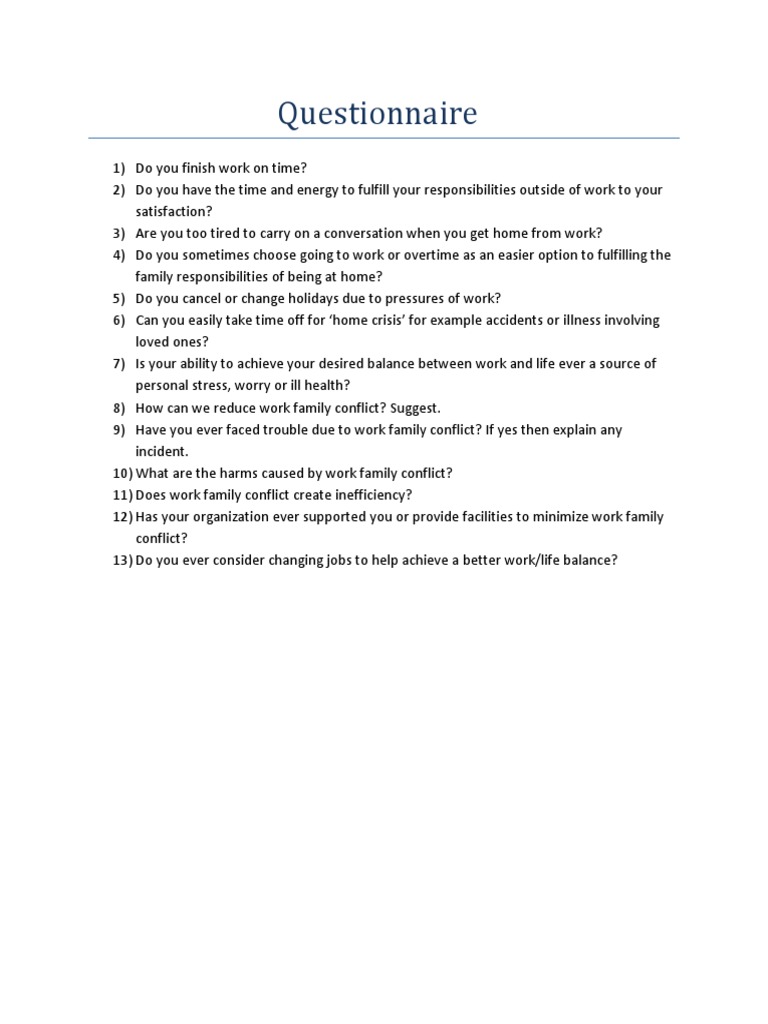 Questionnaire

1) Do you finish work on time?
2) Do you have the time and energy to fulfill your responsibilities outside of work to your satisfaction?
3) Are you too tired to carry on a conversation when you get home from work?
4) Do you sometimes choose going to work or overtime as an easier option to fulfilling the family responsibilities of being at home?
5) Do you cancel or change holidays due to pressures of work?
6) Can you easily take time off for 'home crisis' for example accidents or illness involving loved ones?
7) Is your ability to achieve your desired balance between work and life ever a source of personal stress, worry or ill health?
8) How can we reduce work family conflict? Suggest.
9) Have you ever faced trouble due to work family conflict? If yes then explain any incident.
10) What are the harms caused by work family conflict?
11) Does work family conflict create inefficiency?
12) Has your organization ever supported you or provide facilities to minimize work family conflict?
13) Do you ever consider changing jobs to help achieve a better work/life balance?